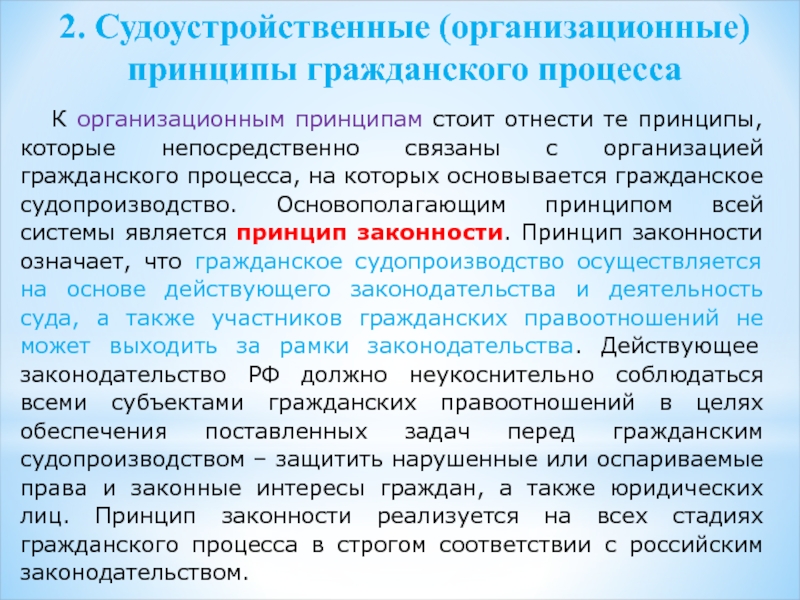 2. Судоустройственные (организационные) принципы гражданского процесса

К организационным принципам стоит отнести те принципы, которые непосредственно связаны с организацией гражданского процесса, на которых основывается гражданское судопроизводство. Основополагающим принципом всей системы является принцип законности. Принцип законности означает, что гражданское судопроизводство осуществляется на основе действующего законодательства и деятельность суда, а также участников гражданских правоотношений не может выходить за рамки законодательства. Действующее законодательство РФ должно неукоснительно соблюдаться всеми субъектами гражданских правоотношений в целях обеспечения поставленных задач перед гражданским судопроизводством – защитить нарушенные или оспариваемые права и законные интересы граждан, а также юридических лиц. Принцип законности реализуется на всех стадиях гражданского процесса в строгом соответствии с российским законодательством.